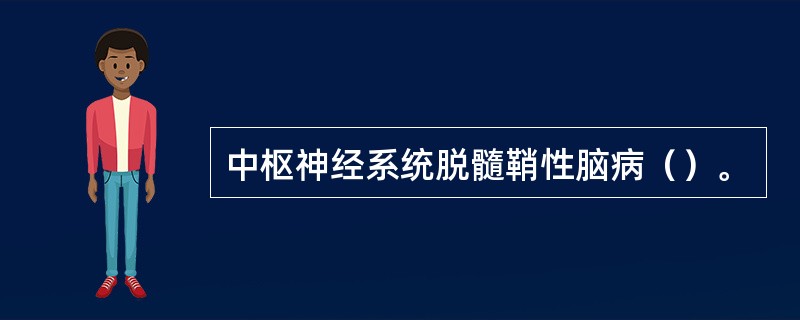 中枢神经系统脱髓鞘性脑病（）。